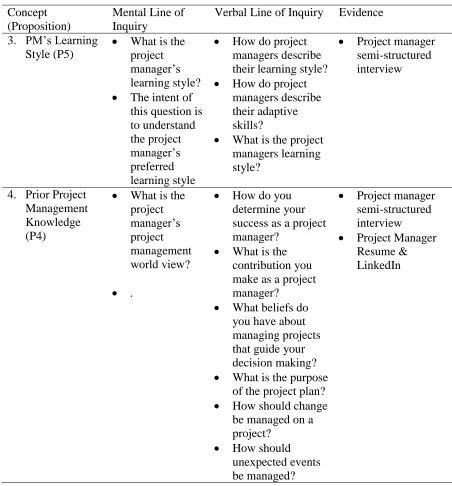 | Concept (Proposition) | Mental Line of Inquiry | Verbal Line of Inquiry | Evidence |
|---|---|---|---|
| 3. PM's Learning Style (P5) | • What is the project manager's learning style? • The intent of this question is to understand the project manager's preferred learning style | • How do project managers describe their learning style? • How do project managers describe their adaptive skills? • What is the project managers learning style? | • Project manager semi-structured interview |
| 4. Prior Project Management Knowledge (P4) | • What is the project manager's project management world view? • . | • How do you determine your success as a project manager? • What is the contribution you make as a project manager? • What beliefs do you have about managing projects that guide your decision making? • What is the purpose of the project plan? • How should change be managed on a project? • How should unexpected events be managed? | • Project manager semi-structured interview • Project Manager Resume & LinkedIn |